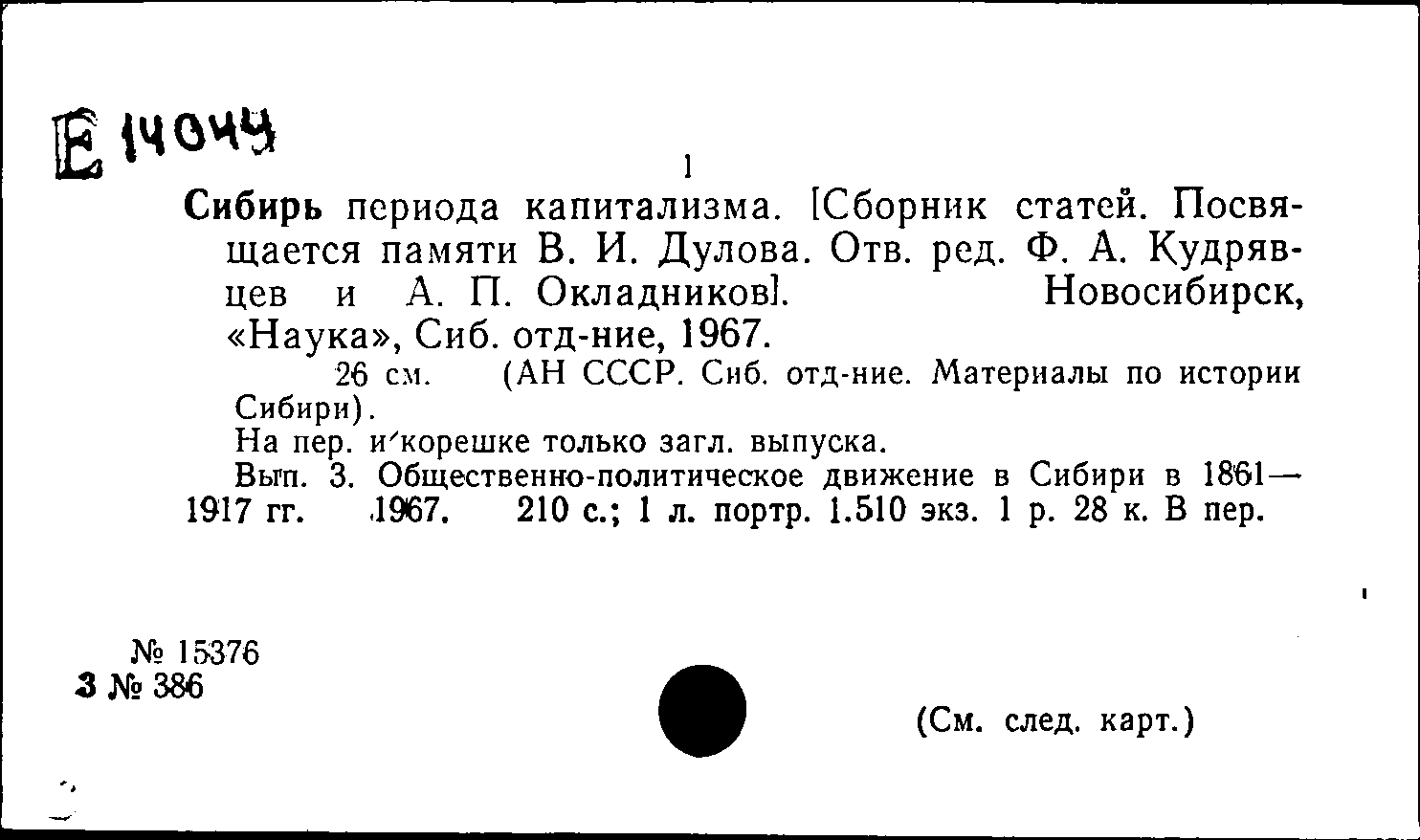 Е 14044

1

Сибирь периода капитализма. [Сборник статей. Посвящается памяти В. И. Дулова. Отв. ред. Ф. А. Кудрявцев и А. П. Окладников]. Новосибирск, «Наука», Сиб. отд-ние, 1967.

26 см. (АН СССР. Сиб. отд-ние. Материалы по истории Сибири).

На пер. и корешке только загл. выпуска.

Вып. 3. Общественно-политическое движение в Сибири в 1861—1917 гг. 1967. 210 с.; 1 л. портр. 1.510 экз. 1 р. 28 к. В пер.

№ 15376
3 № 386

(См. след. карт.)